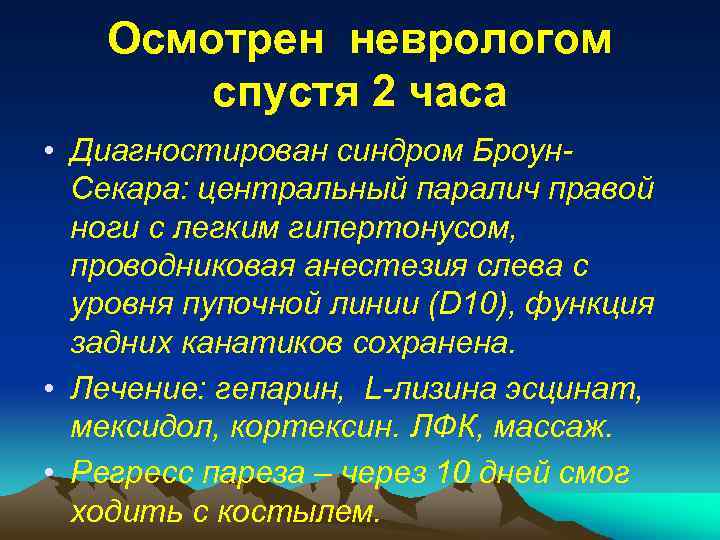 Осмотрен неврологом спустя 2 часа

• Диагностирован синдром Броун-Секара: центральный паралич правой ноги с легким гипертонусом, проводниковая анестезия слева с уровня пупочной линии (D10), функция задних канатиков сохранена.

• Лечение: гепарин, L-лизина эсцинат, мексидол, кортексин. ЛФК, массаж.

• Регресс пареза – через 10 дней смог ходить с костылем.